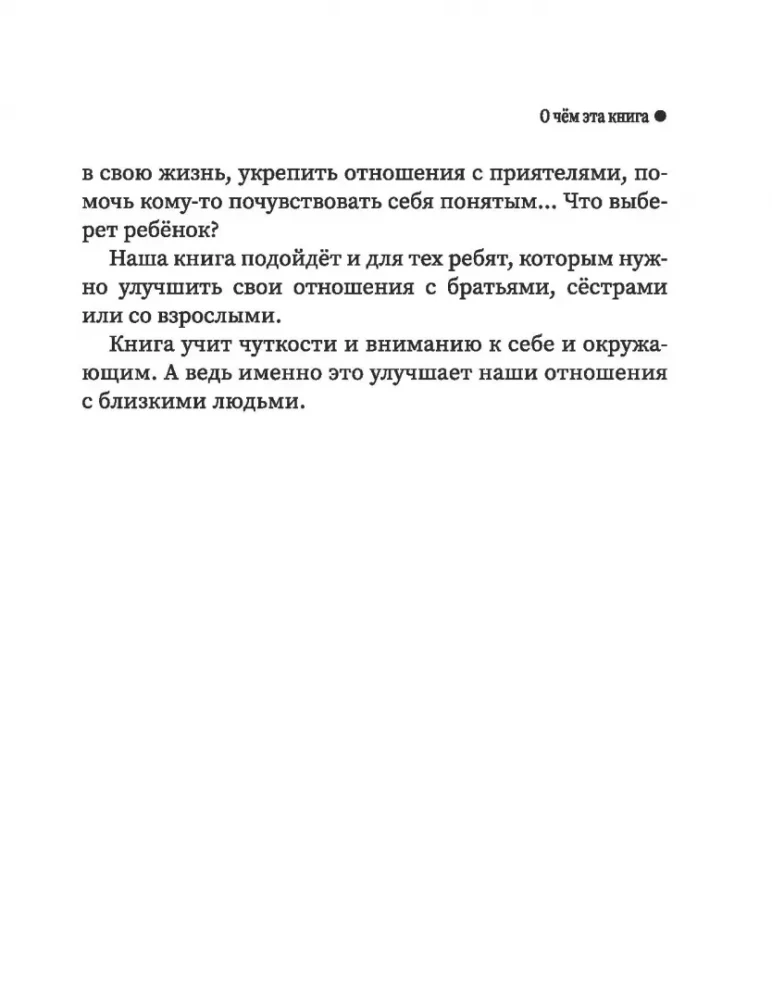 О чём эта книга ●

в свою жизнь, укрепить отношения с приятелями, помочь кому-то почувствовать себя понятым... Что выберет ребёнок?

Наша книга подойдёт и для тех ребят, которым нужно улучшить свои отношения с братьями, сёстрами или со взрослыми.

Книга учит чуткости и вниманию к себе и окружающим. А ведь именно это улучшает наши отношения с близкими людьми.